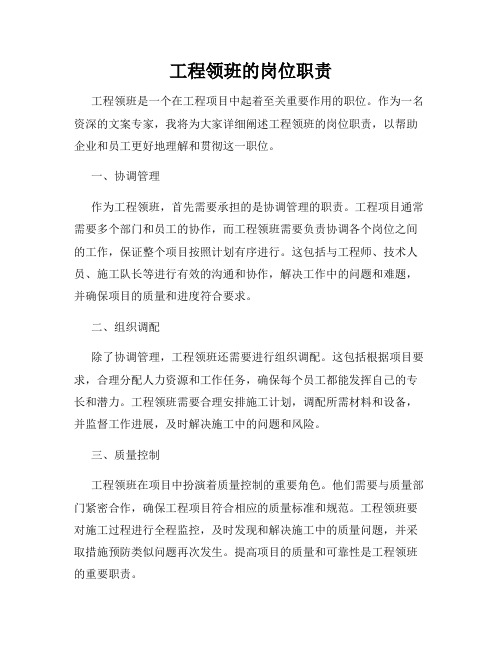 工程领班的岗位职责

工程领班是一个在工程项目中起着至关重要作用的职位。作为一名资深的文案专家，我将为大家详细阐述工程领班的岗位职责，以帮助企业和员工更好地理解和贯彻这一职位。

一、协调管理

作为工程领班，首先需要承担的是协调管理的职责。工程项目通常需要多个部门和员工的协作，而工程领班需要负责协调各个岗位之间的工作，保证整个项目按照计划有序进行。这包括与工程师、技术人员、施工队长等进行有效的沟通和协作，解决工作中的问题和难题，并确保项目的质量和进度符合要求。

二、组织调配

除了协调管理，工程领班还需要进行组织调配。这包括根据项目要求，合理分配人力资源和工作任务，确保每个员工都能发挥自己的专长和潜力。工程领班需要合理安排施工计划，调配所需材料和设备，并监督工作进展，及时解决施工中的问题和风险。

三、质量控制

工程领班在项目中扮演着质量控制的重要角色。他们需要与质量部门紧密合作，确保工程项目符合相应的质量标准和规范。工程领班要对施工过程进行全程监控，及时发现和解决施工中的质量问题，并采取措施预防类似问题再次发生。提高项目的质量和可靠性是工程领班的重要职责。